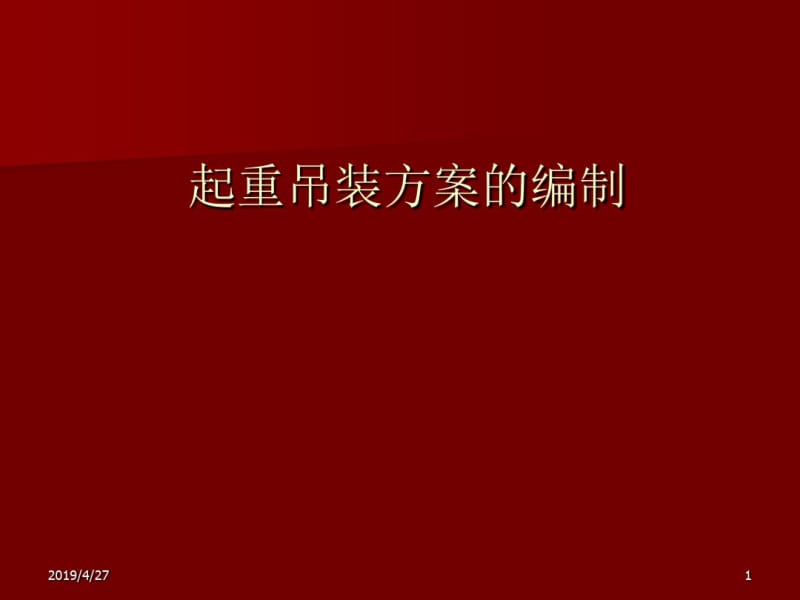 起重吊装方案的编制

2019/4/27

1